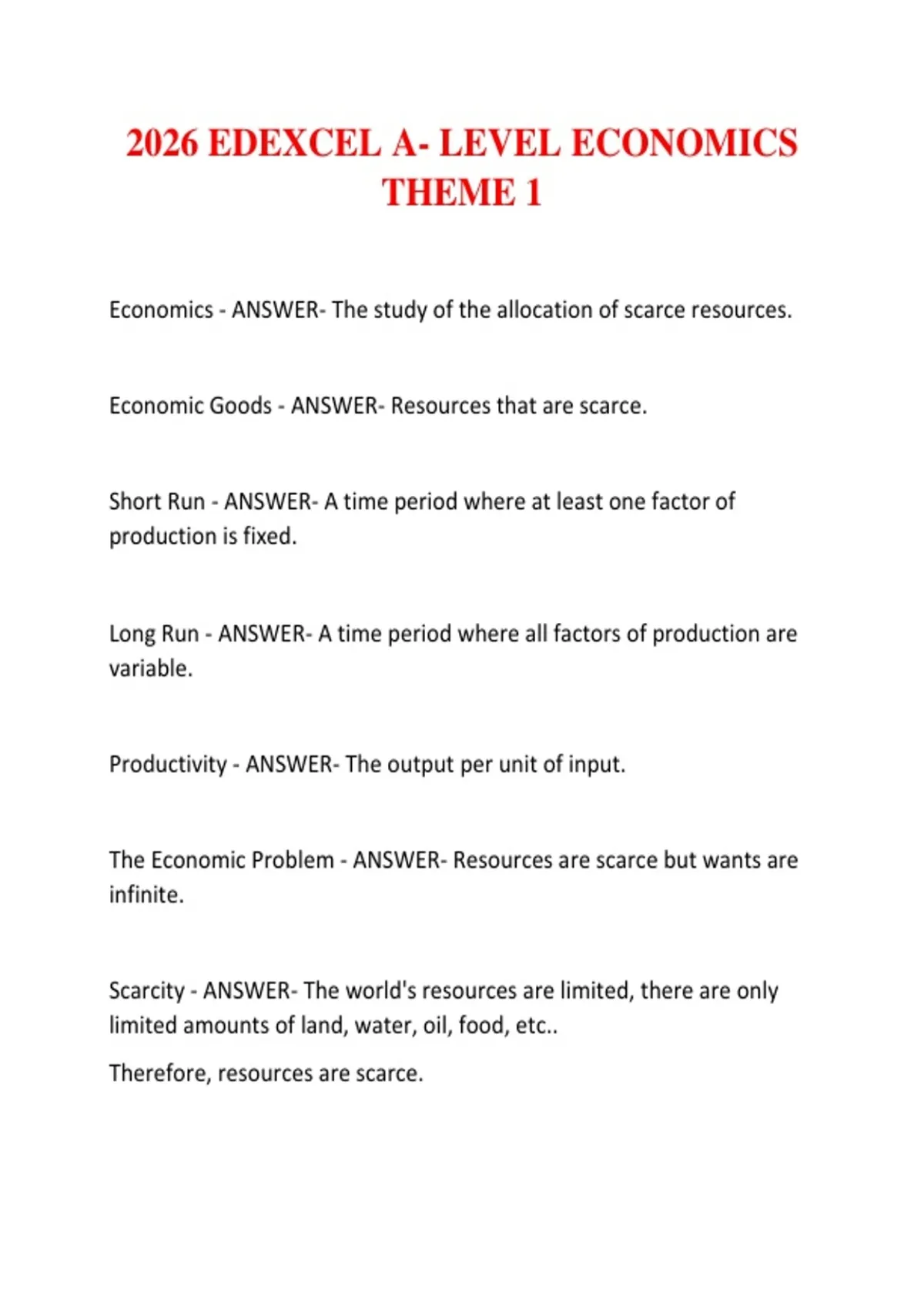 2026 EDEXCEL A- LEVEL ECONOMICS THEME 1

Economics - ANSWER- The study of the allocation of scarce resources.

Economic Goods - ANSWER- Resources that are scarce.

Short Run - ANSWER- A time period where at least one factor of production is fixed.

Long Run - ANSWER- A time period where all factors of production are variable.

Productivity - ANSWER- The output per unit of input.

The Economic Problem - ANSWER- Resources are scarce but wants are infinite.

Scarcity - ANSWER- The world's resources are limited, there are only limited amounts of land, water, oil, food, etc..

Therefore, resources are scarce.